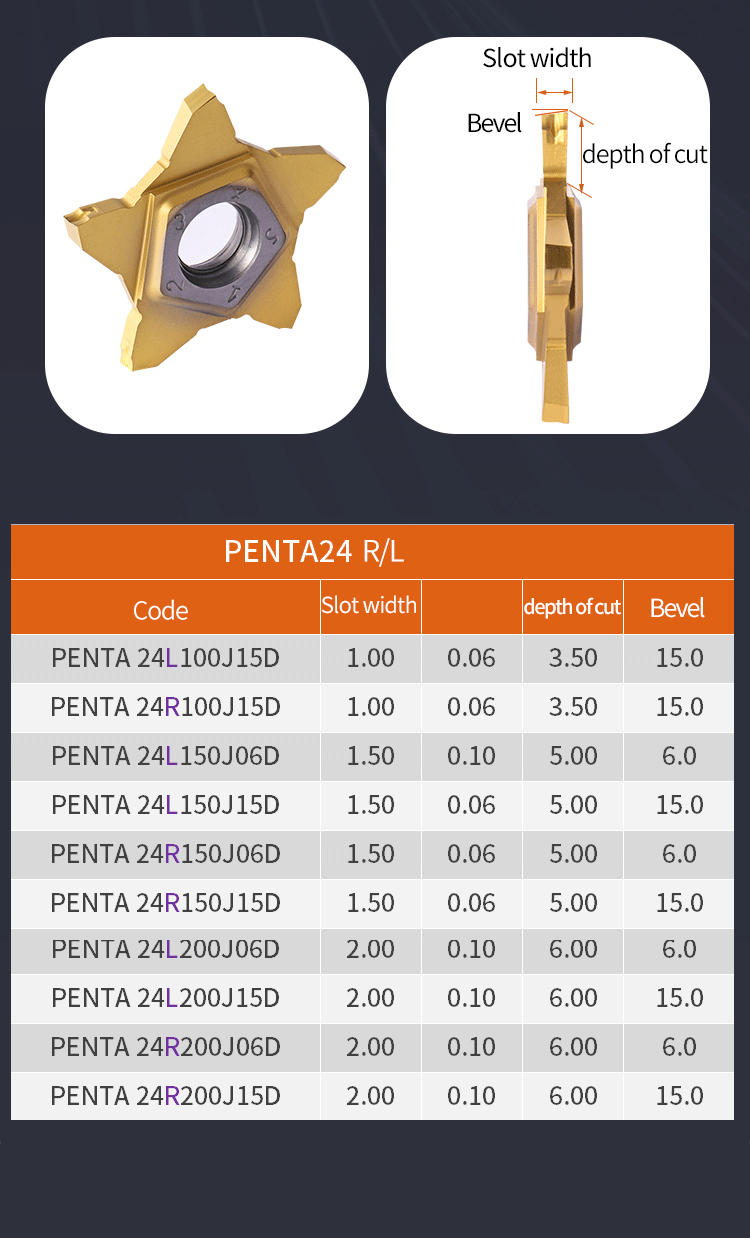 Slot width

Bevel

depth of cut

PENTA24 R/L

| Code | Slot width |  | depth of cut | Bevel |
|---|---|---|---|---|
| PENTA 24L100J15D | 1.00 | 0.06 | 3.50 | 15.0 |
| PENTA 24R100J15D | 1.00 | 0.06 | 3.50 | 15.0 |
| PENTA 24L150J06D | 1.50 | 0.10 | 5.00 | 6.0 |
| PENTA 24L150J15D | 1.50 | 0.06 | 5.00 | 15.0 |
| PENTA 24R150J06D | 1.50 | 0.06 | 5.00 | 6.0 |
| PENTA 24R150J15D | 1.50 | 0.06 | 5.00 | 15.0 |
| PENTA 24L200J06D | 2.00 | 0.10 | 6.00 | 6.0 |
| PENTA 24L200J15D | 2.00 | 0.10 | 6.00 | 15.0 |
| PENTA 24R200J06D | 2.00 | 0.10 | 6.00 | 6.0 |
| PENTA 24R200J15D | 2.00 | 0.10 | 6.00 | 15.0 |